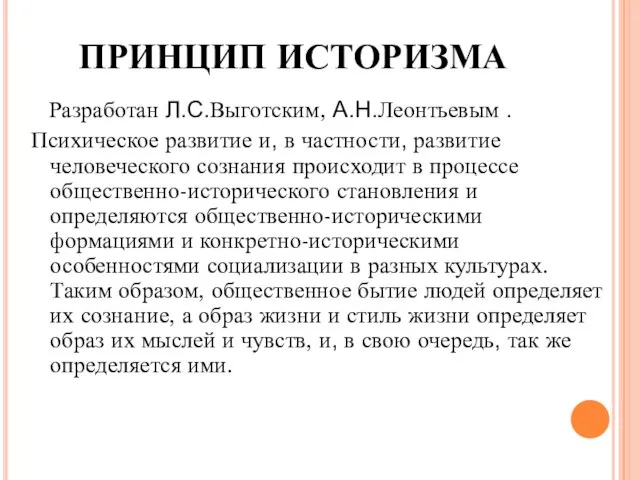 ПРИНЦИП ИСТОРИЗМА

Разработан Л.С.Выготским, А.Н.Леонтьевым .

Психическое развитие и, в частности, развитие человеческого сознания происходит в процессе общественно-исторического становления и определяются общественно-историческими формациями и конкретно-историческими особенностями социализации в разных культурах. Таким образом, общественное бытие людей определяет их сознание, а образ жизни и стиль жизни определяет образ их мыслей и чувств, и, в свою очередь, так же определяется ими.